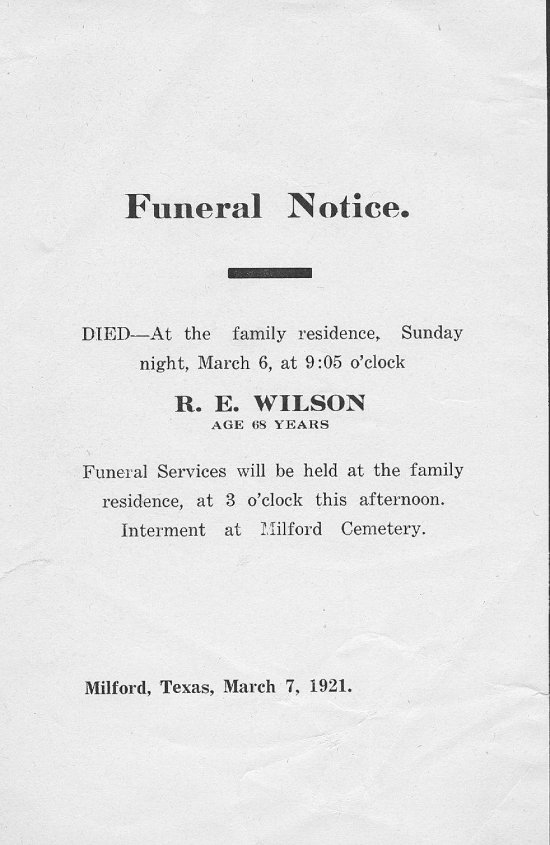 Funeral Notice.

DIED—At the family residence, Sunday night, March 6, at 9:05 o'clock

R. E. WILSON
AGE 68 YEARS

Funeral Services will be held at the family residence, at 3 o'clock this afternoon. Interment at Milford Cemetery.

Milford, Texas, March 7, 1921.